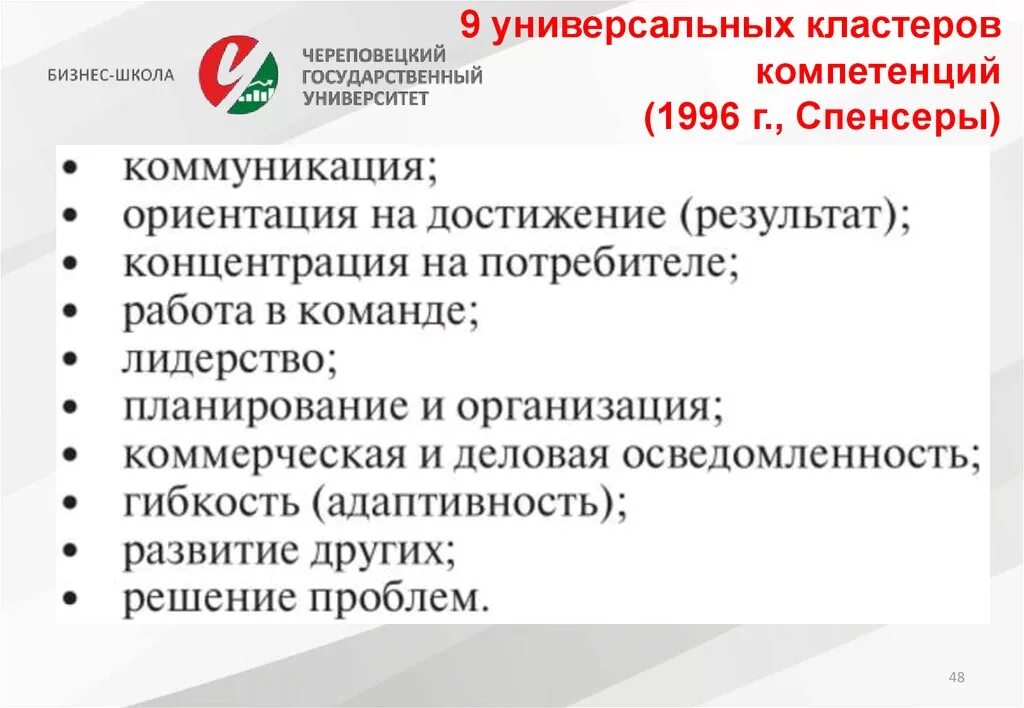 БИЗНЕС-ШКОЛА

ЧЕРЕПОВЕЦКИЙ ГОСУДАРСТВЕННЫЙ УНИВЕРСИТЕТ

9 универсальных кластеров компетенций (1996 г., Спенсеры)

• коммуникация;
• ориентация на достижение (результат);
• концентрация на потребителе;
• работа в команде;
• лидерство;
• планирование и организация;
• коммерческая и деловая осведомленность;
• гибкость (адаптивность);
• развитие других;
• решение проблем.

48